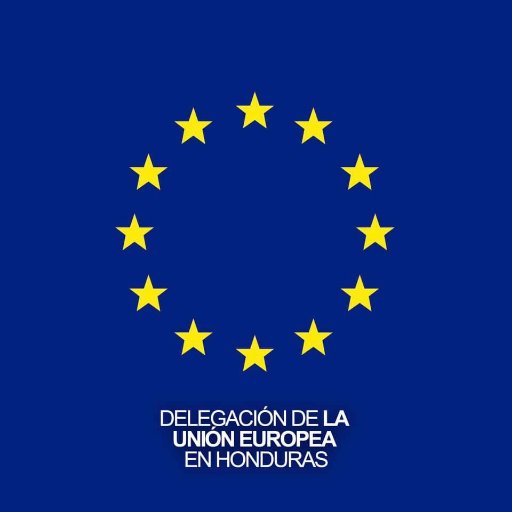 DELEGACIÓN DE LA UNIÓN EUROPEA EN HONDURAS